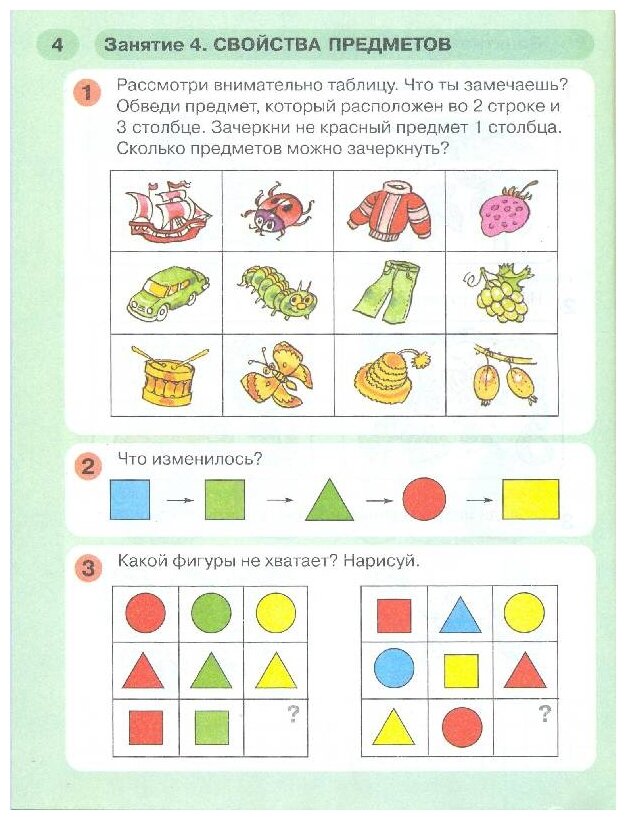 4 Занятие 4. СВОЙСТВА ПРЕДМЕТОВ

1 Рассмотри внимательно таблицу. Что ты замечаешь? Обведи предмет, который расположен во 2 строке и 3 столбце. Зачеркни не красный предмет 1 столбца. Сколько предметов можно зачеркнуть?

2 Что изменилось?

3 Какой фигуры не хватает? Нарисуй.

?

?